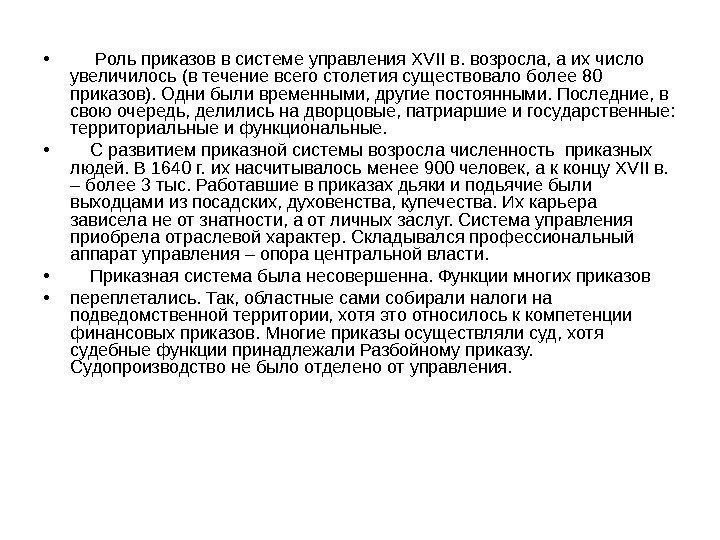 • Роль приказов в системе управления XVII в. возросла, а их число увеличилось (в течение всего столетия существовало более 80 приказов). Одни были временными, другие постоянными. Последние, в свою очередь, делились на дворцовые, патриаршие и государственные: территориальные и функциональные.

• С развитием приказной системы возросла численность приказных людей. В 1640 г. их насчитывалось менее 900 человек, а к концу XVII в. – более 3 тыс. Работавшие в приказах дьяки и подьячие были выходцами из посадских, духовенства, купечества. Их карьера зависела не от знатности, а от личных заслуг. Система управления приобрела отраслевой характер. Складывался профессиональный аппарат управления – опора центральной власти.

• Приказная система была несовершенна. Функции многих приказов

• переплетались. Так, областные сами собирали налоги на подведомственной территории, хотя это относилось к компетенции финансовых приказов. Многие приказы осуществляли суд, хотя судебные функции принадлежали Разбойному приказу. Судопроизводство не было отделено от управления.